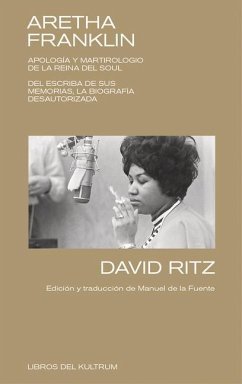 ARETHA FRANKLIN

APOLOGÍA Y MARTIROLOGIO DE LA REINA DEL SOUL

DEL ESCRIBA DE SUS MEMORIAS, LA BIOGRAFÍA DESAUTORIZADA

DAVID RITZ

Edición y traducción de Manuel de la Fuente

LIBROS DEL KULTRUM